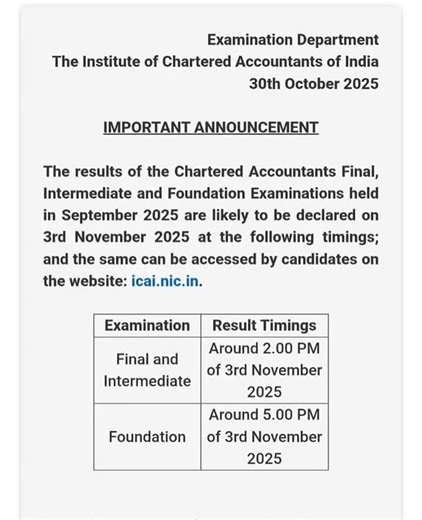 Examination Department
The Institute of Chartered Accountants of India
30th October 2025

IMPORTANT ANNOUNCEMENT

The results of the Chartered Accountants Final, Intermediate and Foundation Examinations held in September 2025 are likely to be declared on 3rd November 2025 at the following timings; and the same can be accessed by candidates on the website: icai.nic.in.

| Examination | Result Timings |
|---|---|
| Final and Intermediate | Around 2.00 PM of 3rd November 2025 |
| Foundation | Around 5.00 PM of 3rd November 2025 |